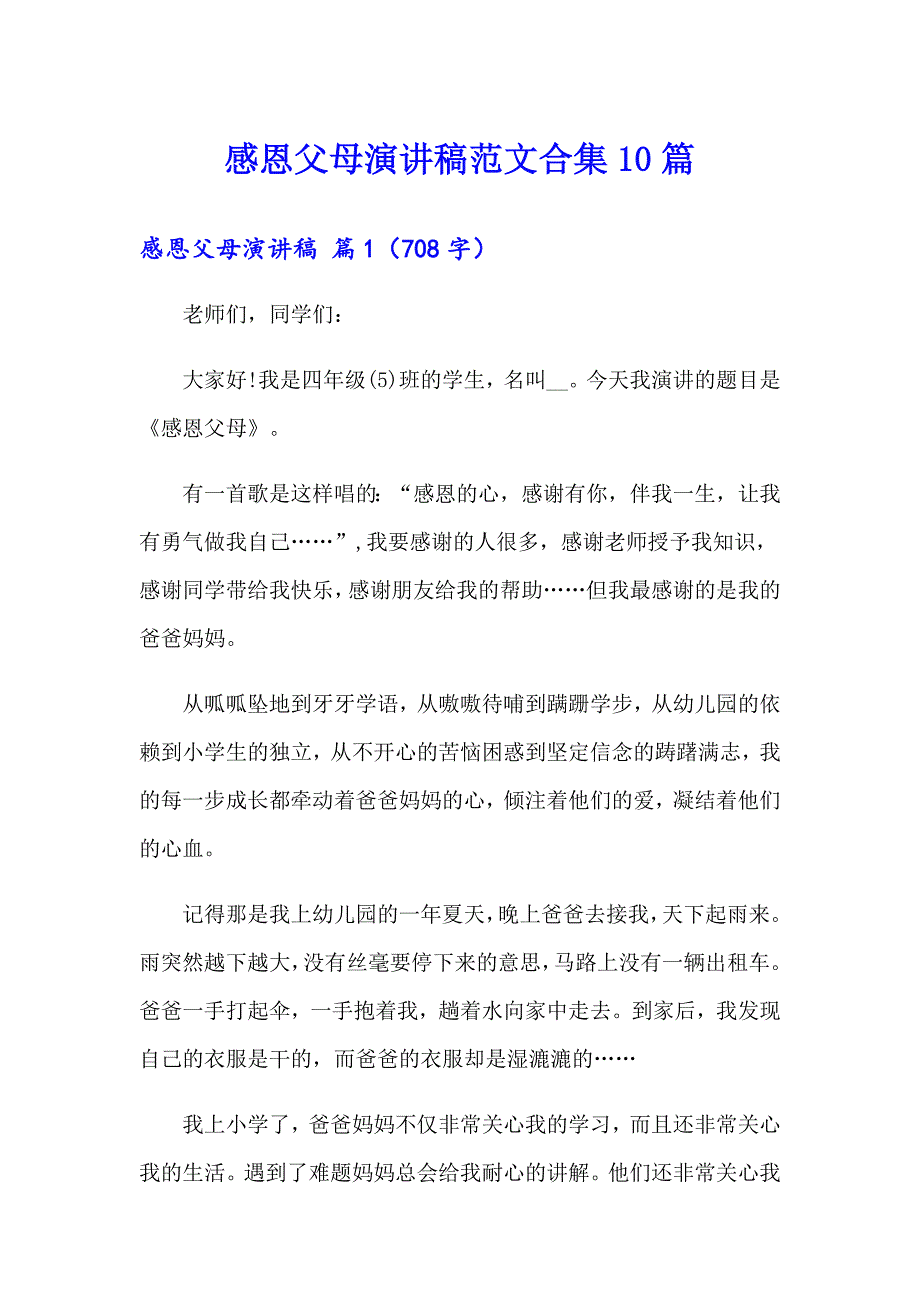 感恩父母演讲稿范文合集10篇

感恩父母演讲稿 篇1（708字）

老师们，同学们：

大家好!我是四年级(5)班的学生，名叫__。今天我演讲的题目是《感恩父母》。

有一首歌是这样唱的：“感恩的心，感谢有你，伴我一生，让我有勇气做我自己……”，我要感谢的人很多，感谢老师授予我知识，感谢同学带给我快乐，感谢朋友给我的帮助……但我最感谢的是我的爸爸妈妈。

从呱呱坠地到牙牙学语，从嗷嗷待哺到蹒跚学步，从幼儿园的依赖到小学生的独立，从不开心的苦恼困惑到坚定信念的踌躇满志，我的每一步成长都牵动着爸爸妈妈的心，倾注着他们的爱，凝结着他们的心血。

记得那是我上幼儿园的一年夏天，晚上爸爸去接我，天下起雨来。雨突然越下越大，没有丝毫要停下来的意思，马路上没有一辆出租车。爸爸一手打起伞，一手抱着我，趟着水向家中走去。到家后，我发现自己的衣服是干的，而爸爸的衣服却是湿漉漉的……

我上小学了，爸爸妈妈不仅非常关心我的学习，而且还非常关心我的生活。遇到了难题妈妈总会给我耐心的讲解。他们还非常关心我